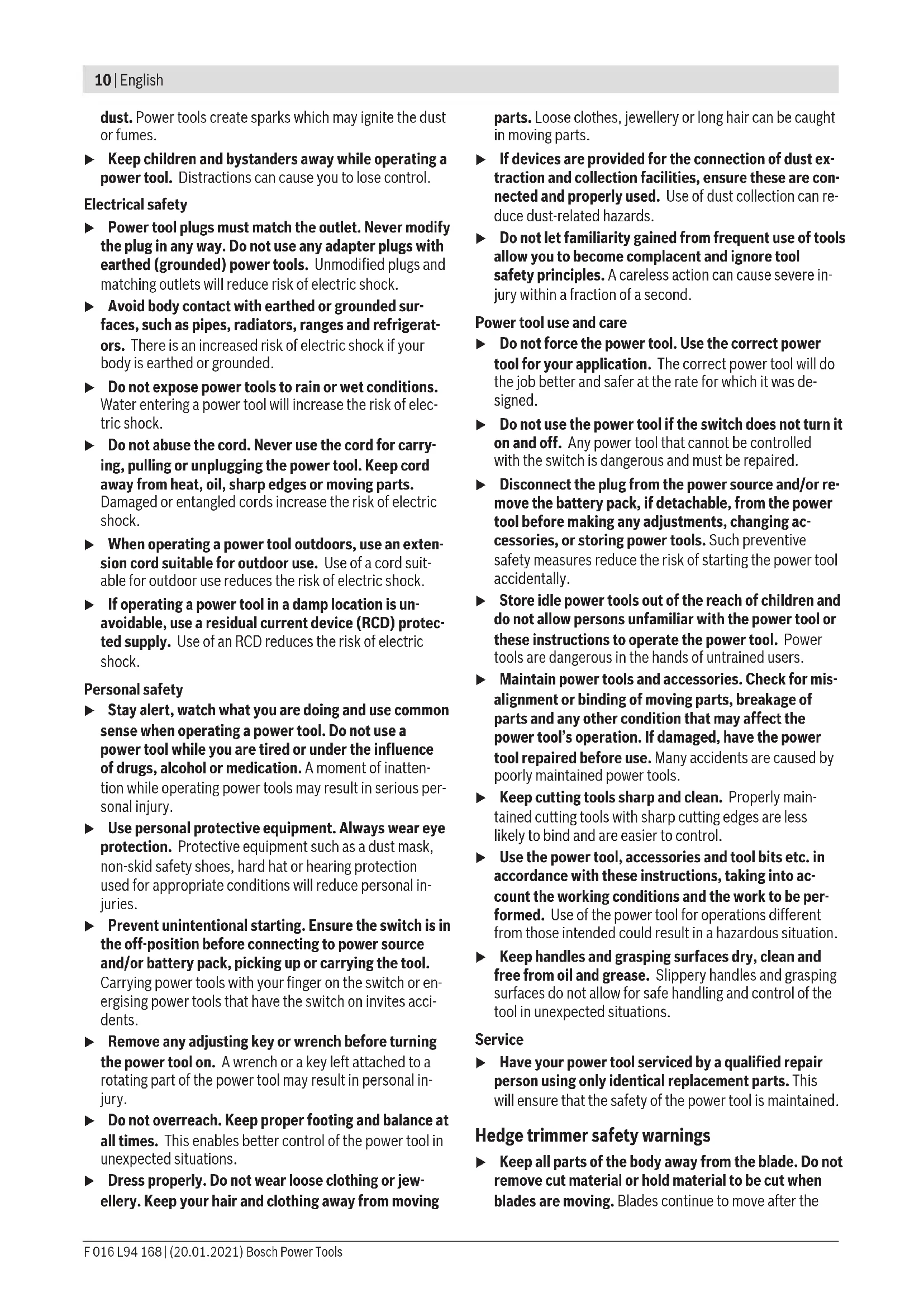 10 | English

dust. Power tools create sparks which may ignite the dust or fumes.

▶ Keep children and bystanders away while operating a power tool. Distractions can cause you to lose control.

Electrical safety

▶ Power tool plugs must match the outlet. Never modify the plug in any way. Do not use any adapter plugs with earthed (grounded) power tools. Unmodified plugs and matching outlets will reduce risk of electric shock.

▶ Avoid body contact with earthed or grounded surfaces, such as pipes, radiators, ranges and refrigerators. There is an increased risk of electric shock if your body is earthed or grounded.

▶ Do not expose power tools to rain or wet conditions. Water entering a power tool will increase the risk of electric shock.

▶ Do not abuse the cord. Never use the cord for carrying, pulling or unplugging the power tool. Keep cord away from heat, oil, sharp edges or moving parts. Damaged or entangled cords increase the risk of electric shock.

▶ When operating a power tool outdoors, use an extension cord suitable for outdoor use. Use of a cord suitable for outdoor use reduces the risk of electric shock.

▶ If operating a power tool in a damp location is unavoidable, use a residual current device (RCD) protected supply. Use of an RCD reduces the risk of electric shock.

Personal safety

▶ Stay alert, watch what you are doing and use common sense when operating a power tool. Do not use a power tool while you are tired or under the influence of drugs, alcohol or medication. A moment of inattention while operating power tools may result in serious personal injury.

▶ Use personal protective equipment. Always wear eye protection. Protective equipment such as a dust mask, non-skid safety shoes, hard hat or hearing protection used for appropriate conditions will reduce personal injuries.

▶ Prevent unintentional starting. Ensure the switch is in the off-position before connecting to power source and/or battery pack, picking up or carrying the tool. Carrying power tools with your finger on the switch or energising power tools that have the switch on invites accidents.

▶ Remove any adjusting key or wrench before turning the power tool on. A wrench or a key left attached to a rotating part of the power tool may result in personal injury.

▶ Do not overreach. Keep proper footing and balance at all times. This enables better control of the power tool in unexpected situations.

▶ Dress properly. Do not wear loose clothing or jewellery. Keep your hair and clothing away from moving parts. Loose clothes, jewellery or long hair can be caught in moving parts.

▶ If devices are provided for the connection of dust extraction and collection facilities, ensure these are connected and properly used. Use of dust collection can reduce dust-related hazards.

▶ Do not let familiarity gained from frequent use of tools allow you to become complacent and ignore tool safety principles. A careless action can cause severe injury within a fraction of a second.

Power tool use and care

▶ Do not force the power tool. Use the correct power tool for your application. The correct power tool will do the job better and safer at the rate for which it was designed.

▶ Do not use the power tool if the switch does not turn it on and off. Any power tool that cannot be controlled with the switch is dangerous and must be repaired.

▶ Disconnect the plug from the power source and/or remove the battery pack, if detachable, from the power tool before making any adjustments, changing accessories, or storing power tools. Such preventive safety measures reduce the risk of starting the power tool accidentally.

▶ Store idle power tools out of the reach of children and do not allow persons unfamiliar with the power tool or these instructions to operate the power tool. Power tools are dangerous in the hands of untrained users.

▶ Maintain power tools and accessories. Check for misalignment or binding of moving parts, breakage of parts and any other condition that may affect the power tool's operation. If damaged, have the power tool repaired before use. Many accidents are caused by poorly maintained power tools.

▶ Keep cutting tools sharp and clean. Properly maintained cutting tools with sharp cutting edges are less likely to bind and are easier to control.

▶ Use the power tool, accessories and tool bits etc. in accordance with these instructions, taking into account the working conditions and the work to be performed. Use of the power tool for operations different from those intended could result in a hazardous situation.

▶ Keep handles and grasping surfaces dry, clean and free from oil and grease. Slippery handles and grasping surfaces do not allow for safe handling and control of the tool in unexpected situations.

Service

▶ Have your power tool serviced by a qualified repair person using only identical replacement parts. This will ensure that the safety of the power tool is maintained.

Hedge trimmer safety warnings

▶ Keep all parts of the body away from the blade. Do not remove cut material or hold material to be cut when blades are moving. Blades continue to move after the

F 016 L94 168 | (20.01.2021) Bosch Power Tools